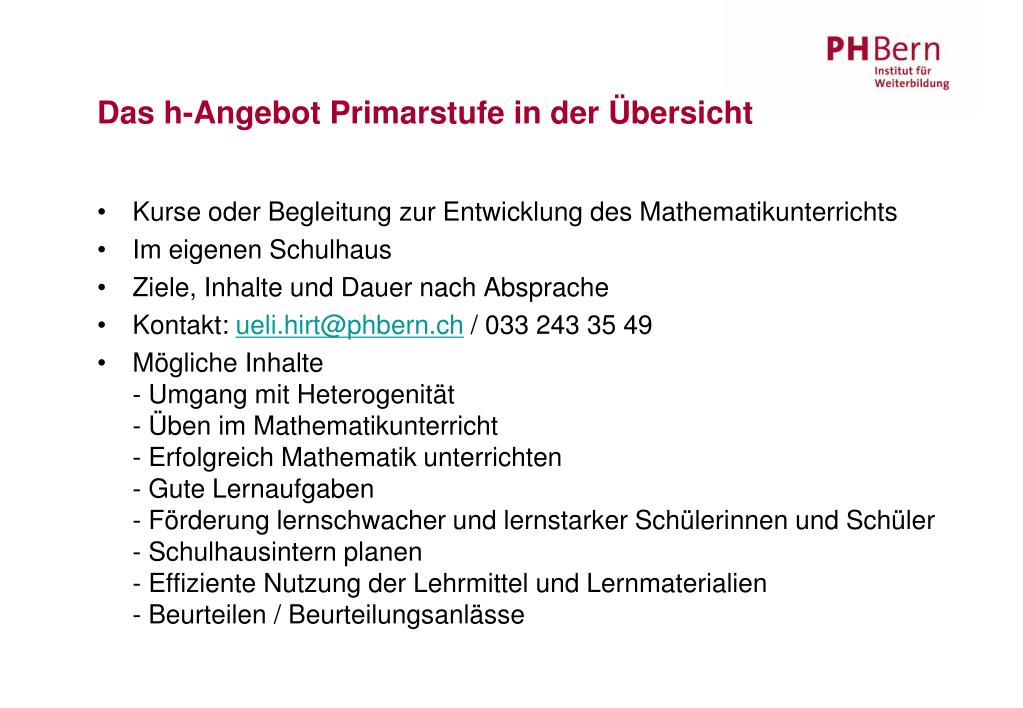 PHBern
Institut für
Weiterbildung

Das h-Angebot Primarstufe in der Übersicht

• Kurse oder Begleitung zur Entwicklung des Mathematikunterrichts
• Im eigenen Schulhaus
• Ziele, Inhalte und Dauer nach Absprache
• Kontakt: ueli.hirt@phbern.ch / 033 243 35 49
• Mögliche Inhalte
- Umgang mit Heterogenität
- Üben im Mathematikunterricht
- Erfolgreich Mathematik unterrichten
- Gute Lernaufgaben
- Förderung lernschwacher und lernstarker Schülerinnen und Schüler
- Schulhausintern planen
- Effiziente Nutzung der Lehrmittel und Lernmaterialien
- Beurteilen / Beurteilungsanlässe